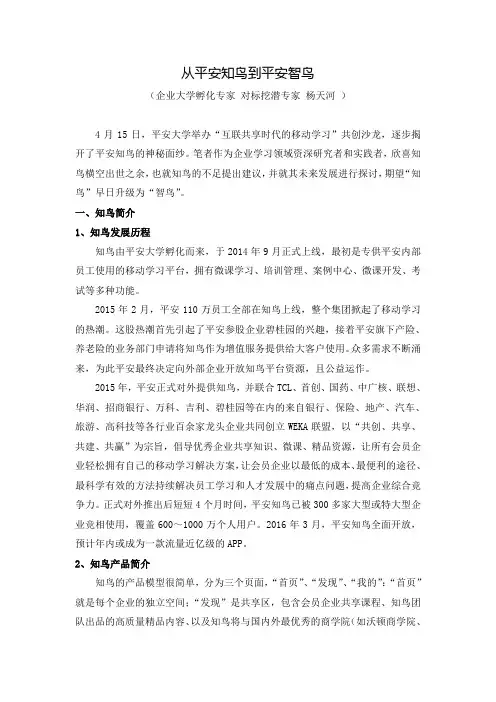 从平安知鸟到平安智鸟

（企业大学孵化专家 对标挖潜专家 杨天河 ）

4 月 15 日，平安大学举办“互联共享时代的移动学习”共创沙龙，逐步揭开了平安知鸟的神秘面纱。笔者作为企业学习领域资深研究者和实践者，欣喜知鸟横空出世之余，也就知鸟的不足提出建议，并就其未来发展进行探讨，期望“知鸟”早日升级为“智鸟”。

一、知鸟简介

1、知鸟发展历程

知鸟由平安大学孵化而来，于 2014 年 9 月正式上线，最初是专供平安内部员工使用的移动学习平台，拥有微课学习、培训管理、案例中心、微课开发、考试等多种功能。

2015 年 2 月，平安 110 万员工全部在知鸟上线，整个集团掀起了移动学习的热潮。这股热潮首先引起了平安参股企业碧桂园的兴趣，接着平安旗下产险、养老险的业务部门申请将知鸟作为增值服务提供给大客户使用。众多需求不断涌来，为此平安最终决定向外部企业开放知鸟平台资源，且公益运作。

2015 年，平安正式对外提供知鸟，并联合 TCL、首创、国药、中广核、联想、华润、招商银行、万科、吉利、碧桂园等在内的来自银行、保险、地产、汽车、旅游、高科技等各行业百余家龙头企业共同创立 WEKA 联盟，以“共创、共享、共建、共赢”为宗旨，倡导优秀企业共享知识、微课、精品资源，让所有会员企业轻松拥有自己的移动学习解决方案，让会员企业以最低的成本、最便利的途径、最科学有效的方法持续解决员工学习和人才发展中的痛点问题，提高企业综合竞争力。正式对外推出后短短 4 个月时间，平安知鸟已被 300 多家大型或特大型企业竞相使用，覆盖 600～1000 万个人用户。2016 年 3 月，平安知鸟全面开放，预计年内或成为一款流量近亿级的 APP。

2、知鸟产品简介

知鸟的产品模型很简单，分为三个页面，“首页”、“发现”、“我的”；“首页”就是每个企业的独立空间；“发现”是共享区，包含会员企业共享课程、知鸟团队出品的高质量精品内容、以及知鸟将与国内外最优秀的商学院（如沃顿商学院、